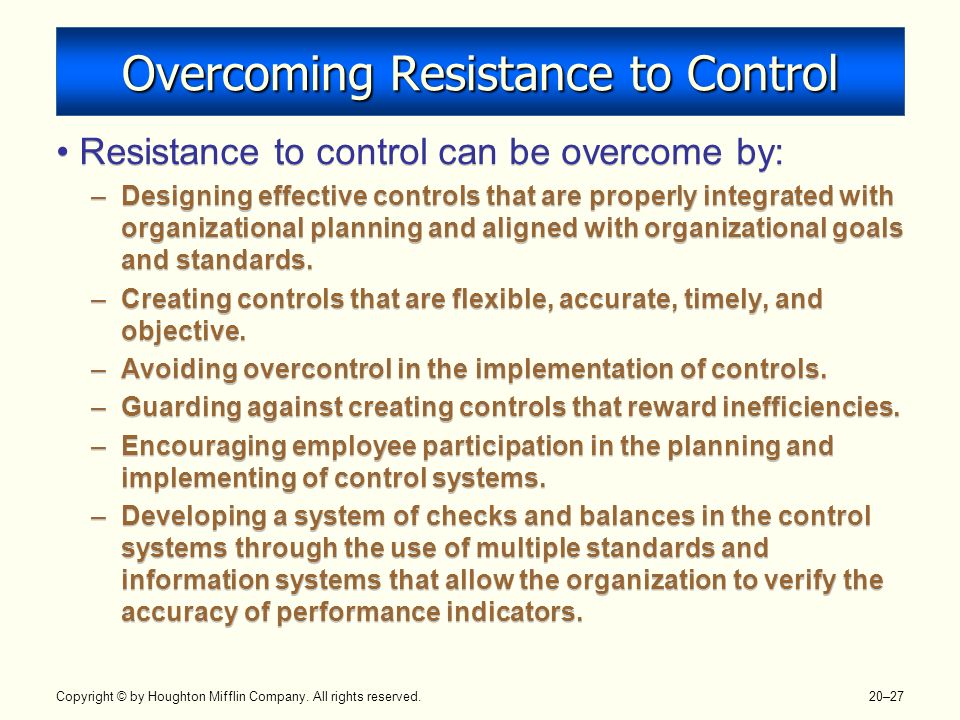 Overcoming Resistance to Control

• Resistance to control can be overcome by:

– Designing effective controls that are properly integrated with organizational planning and aligned with organizational goals and standards.

– Creating controls that are flexible, accurate, timely, and objective.

– Avoiding overcontrol in the implementation of controls.

– Guarding against creating controls that reward inefficiencies.

– Encouraging employee participation in the planning and implementing of control systems.

– Developing a system of checks and balances in the control systems through the use of multiple standards and information systems that allow the organization to verify the accuracy of performance indicators.

Copyright © by Houghton Mifflin Company. All rights reserved.

20–27